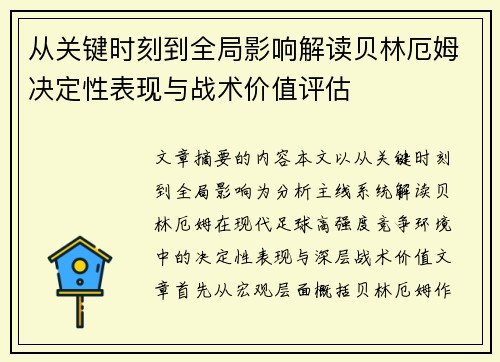 从关键时刻到全局影响解读贝林厄姆决定性表现与战术价值评估

文章摘要的内容本文以从关键时刻到全局影响为分析主线系统解读贝林厄姆在现代足球高强度竞争环境中的决定性表现与深层战术价值文章首先从宏观层面概括贝林厄姆作